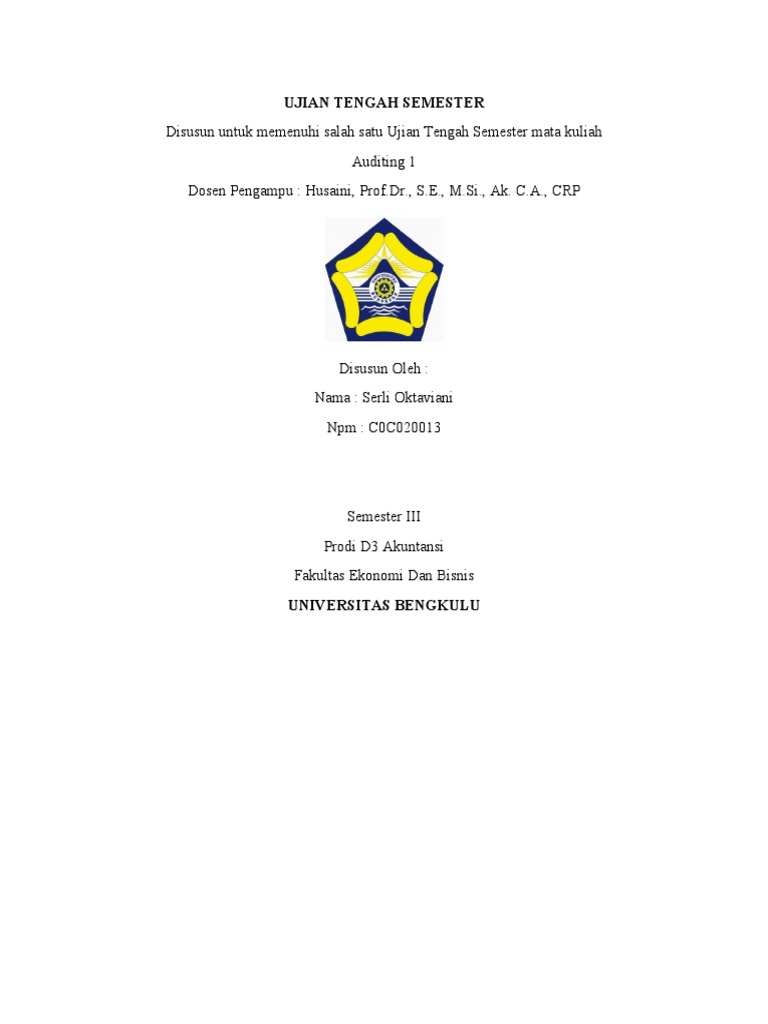 UJIAN TENGAH SEMESTER

Disusun untuk memenuhi salah satu Ujian Tengah Semester mata kuliah

Auditing 1

Dosen Pengampu : Husaini, Prof.Dr., S.E., M.Si., Ak. C.A., CRP

Disusun Oleh :

Nama : Serli Oktaviani

Npm : C0C020013

Semester III

Prodi D3 Akuntansi

Fakultas Ekonomi Dan Bisnis

UNIVERSITAS BENGKULU